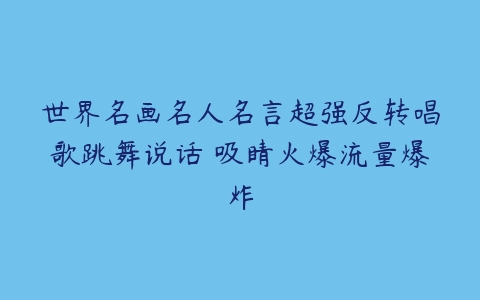 世界名画名人名言超强反转唱歌跳舞说话 吸睛火爆流量爆炸